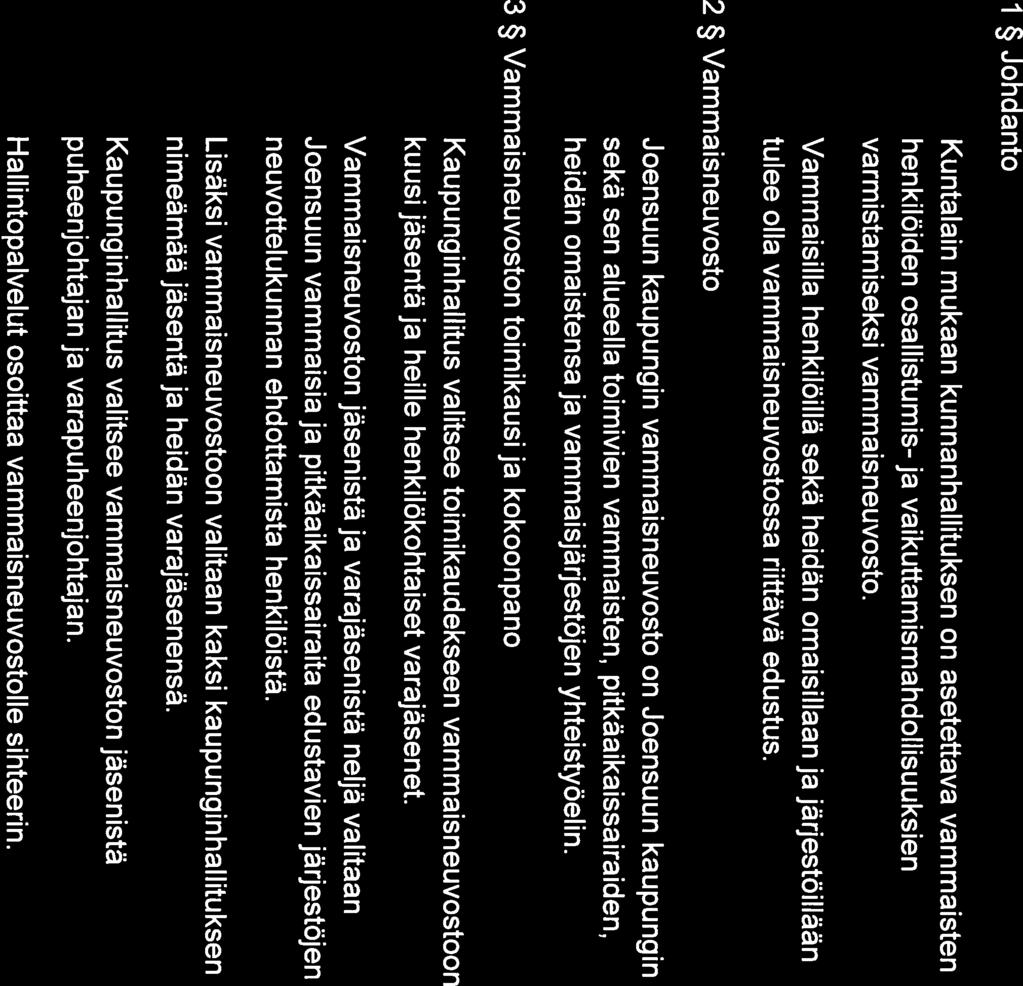 1 § Johdanto

Kuntalain mukaan kunnanhallituksen on asetettava vammaisten henkilöiden osallistumis- ja vaikuttamismahdollisuuksien varmistamiseksi vammaisneuvosto.

Vammaisilla henkilöillä sekä heidän omaisillaan ja järjestöillään tulee olla vammaisneuvostossa riittävä edustus.

2 § Vammaisneuvosto

Joensuun kaupungin vammaisneuvosto on Joensuun kaupungin sekä sen alueella toimivien vammaisten, pitkäaikaissairaiden, heidän omaistensa ja vammaisjärjestöjen yhteistyöelin.

3 § Vammaisneuvoston toimikausi ja kokoonpano

Kaupunginhallitus valitsee toimikaudekseen vammaisneuvostoon kuusi jäsentä ja heille henkilökohtaiset varajäsenet.

Vammaisneuvoston jäsenistä ja varajäsenistä neljä valitaan Joensuun vammaisia ja pitkäaikaissairaita edustavien järjestöjen neuvottelukunnan ehdottamista henkilöistä.

Lisäksi vammaisneuvostoon valitaan kaksi kaupunginhallituksen nimeämää jäsentä ja heidän varajäsenensä.

Kaupunginhallitus valitsee vammaisneuvoston jäsenistä puheenjohtajan ja varapuheenjohtajan.

Hallintopalvelut osoittaa vammaisneuvostolle sihteerin.